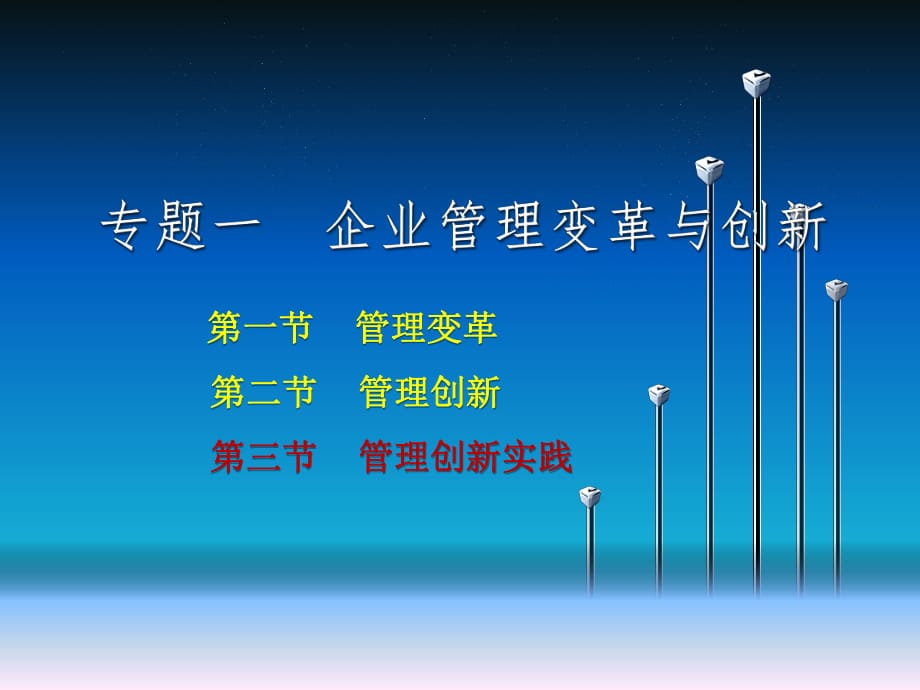 专题一　企业管理变革与创新

第一节　管理变革

第二节　管理创新

第三节　管理创新实践